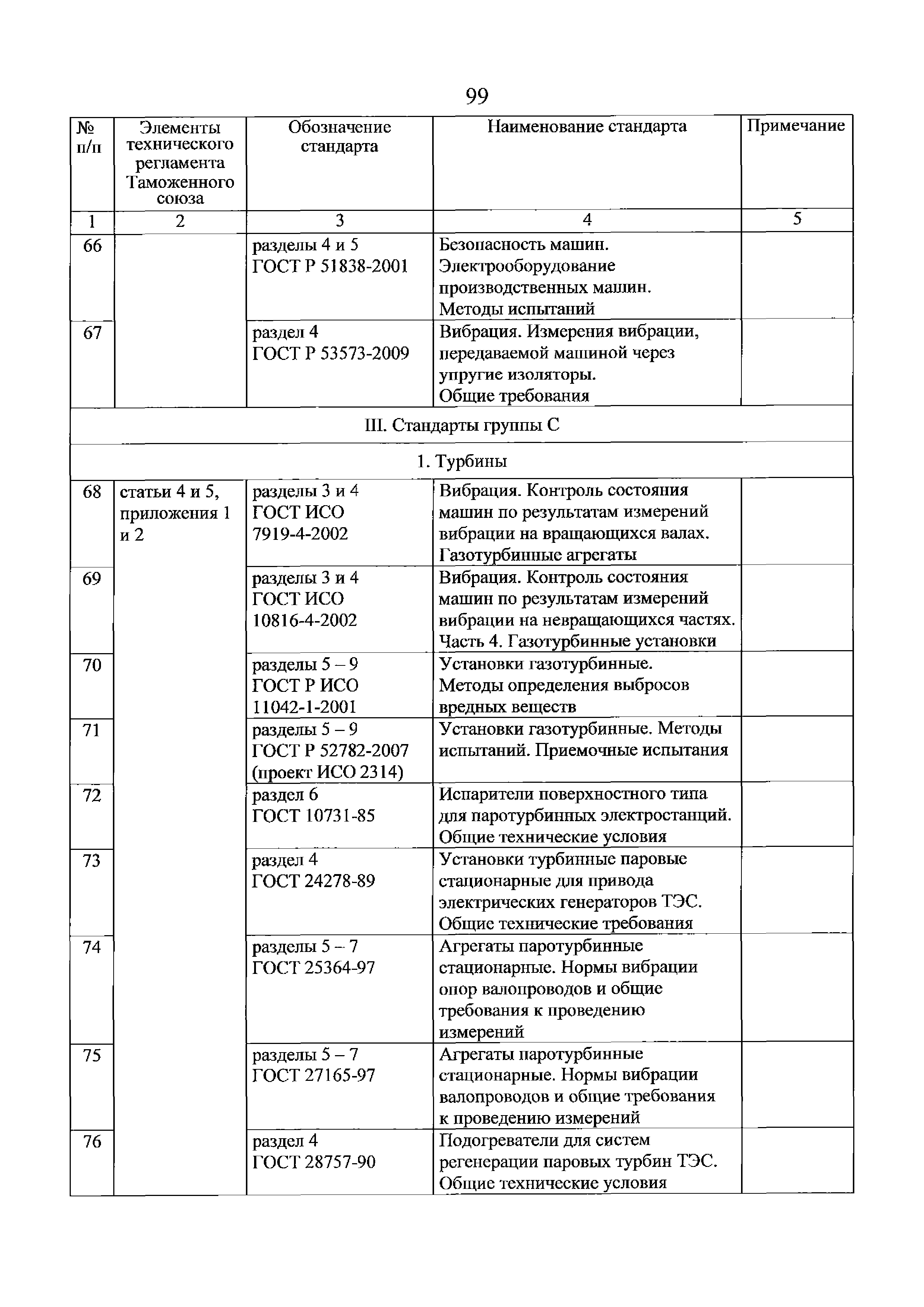 99

| № п/п | Элементы технического регламента Таможенного союза | Обозначение стандарта | Наименование стандарта | Примечание |
|---|---|---|---|---|
| 1 | 2 | 3 | 4 | 5 |
| 66 | | разделы 4 и 5 ГОСТ Р 51838-2001 | Безопасность машин. Электрооборудование производственных машин. Методы испытаний | |
| 67 | | раздел 4 ГОСТ Р 53573-2009 | Вибрация. Измерения вибрации, передаваемой машиной через упругие изоляторы. Общие требования | |
| III. Стандарты группы С | | | | |
| 1. Турбины | | | | |
| 68 | статьи 4 и 5, приложения 1 и 2 | разделы 3 и 4 ГОСТ ИСО 7919-4-2002 | Вибрация. Контроль состояния машин по результатам измерений вибрации на вращающихся валах. Газотурбинные агрегаты | |
| 69 | | разделы 3 и 4 ГОСТ ИСО 10816-4-2002 | Вибрация. Контроль состояния машин по результатам измерений вибрации на невращающихся частях. Часть 4. Газотурбинные установки | |
| 70 | | разделы 5 – 9 ГОСТ Р ИСО 11042-1-2001 | Установки газотурбинные. Методы определения выбросов вредных веществ | |
| 71 | | разделы 5 – 9 ГОСТ Р 52782-2007 (проект ИСО 2314) | Установки газотурбинные. Методы испытаний. Приемочные испытания | |
| 72 | | раздел 6 ГОСТ 10731-85 | Испарители поверхностного типа для паротурбинных электростанций. Общие технические условия | |
| 73 | | раздел 4 ГОСТ 24278-89 | Установки турбинные паровые стационарные для привода электрических генераторов ТЭС. Общие технические требования | |
| 74 | | разделы 5 – 7 ГОСТ 25364-97 | Агрегаты паротурбинные стационарные. Нормы вибрации опор валопроводов и общие требования к проведению измерений | |
| 75 | | разделы 5 – 7 ГОСТ 27165-97 | Агрегаты паротурбинные стационарные. Нормы вибрации валопроводов и общие требования к проведению измерений | |
| 76 | | раздел 4 ГОСТ 28757-90 | Подогреватели для систем регенерации паровых турбин ТЭС. Общие технические условия | |